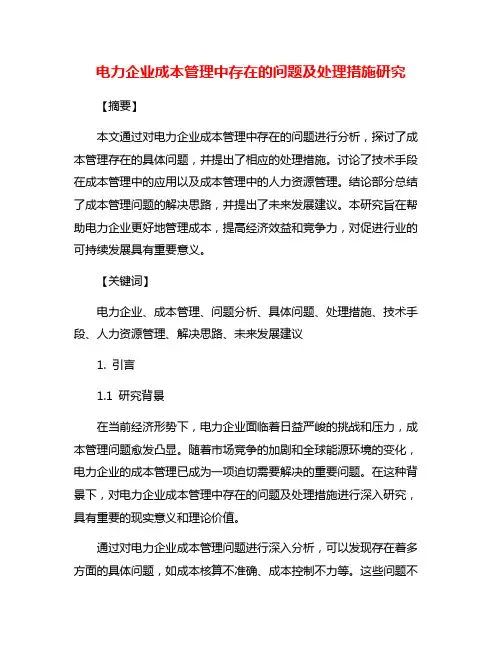 电力企业成本管理中存在的问题及处理措施研究

【摘要】

本文通过对电力企业成本管理中存在的问题进行分析，探讨了成本管理存在的具体问题，并提出了相应的处理措施。讨论了技术手段在成本管理中的应用以及成本管理中的人力资源管理。结论部分总结了成本管理问题的解决思路，并提出了未来发展建议。本研究旨在帮助电力企业更好地管理成本，提高经济效益和竞争力，对促进行业的可持续发展具有重要意义。

【关键词】

电力企业、成本管理、问题分析、具体问题、处理措施、技术手段、人力资源管理、解决思路、未来发展建议

1. 引言

1.1 研究背景

在当前经济形势下，电力企业面临着日益严峻的挑战和压力，成本管理问题愈发凸显。随着市场竞争的加剧和全球能源环境的变化，电力企业的成本管理已成为一项迫切需要解决的重要问题。在这种背景下，对电力企业成本管理中存在的问题及处理措施进行深入研究，具有重要的现实意义和理论价值。

通过对电力企业成本管理问题进行深入分析，可以发现存在着多方面的具体问题，如成本核算不准确、成本控制不力等。这些问题不